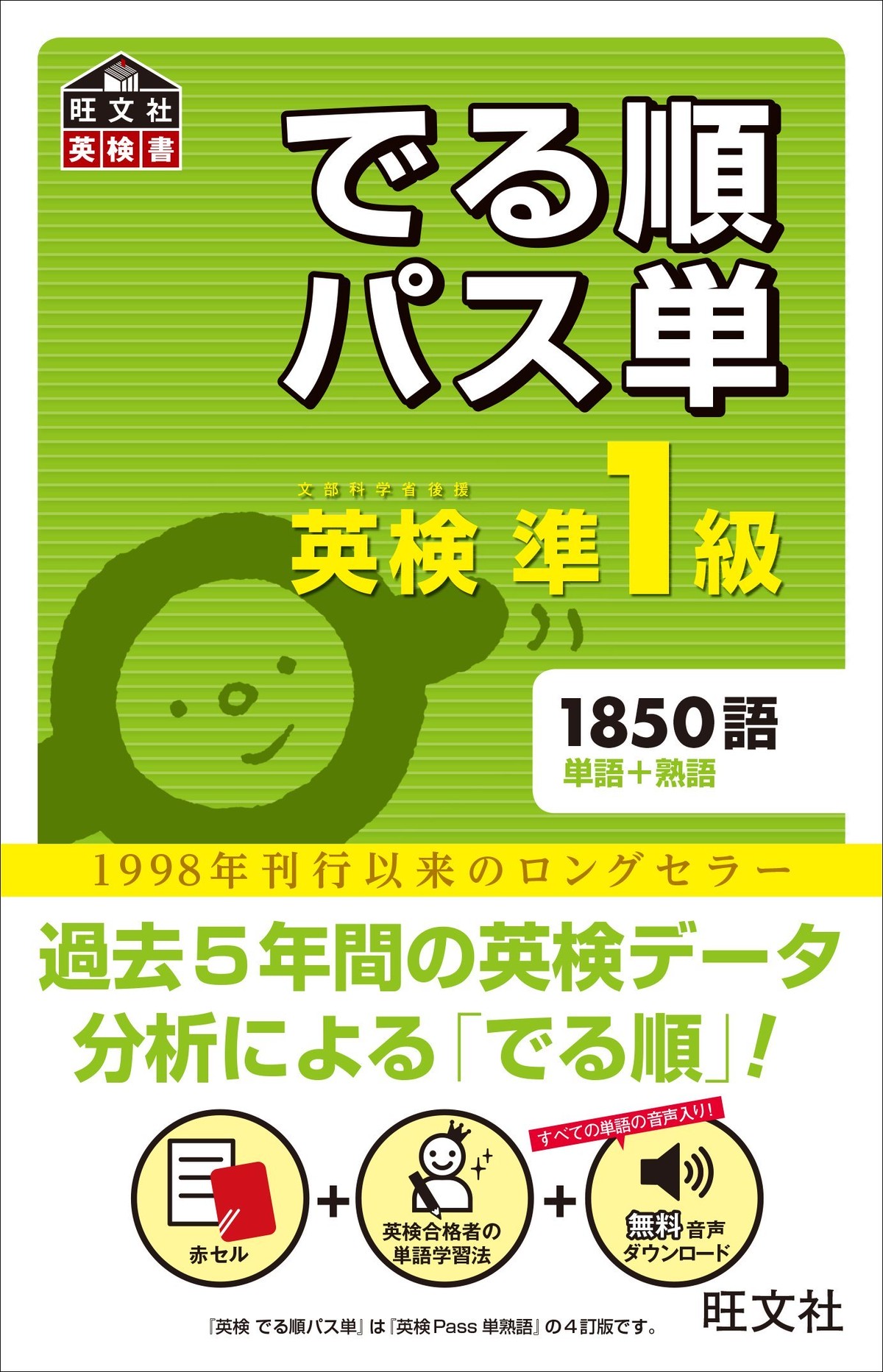 旺文社
英検書

でる順
パス単

文部科学省後援
英検 準1級

1850語
単語＋熟語

1998年刊行以来のロングセラー

過去5年間の英検データ
分析による「でる順」!

赤セル
＋
英検合格者の
単語学習法
＋
すべての単語の音声入り!
無料音声
ダウンロード

『英検 でる順パス単』は『英検Pass 単熟語』の4訂版です。

旺文社